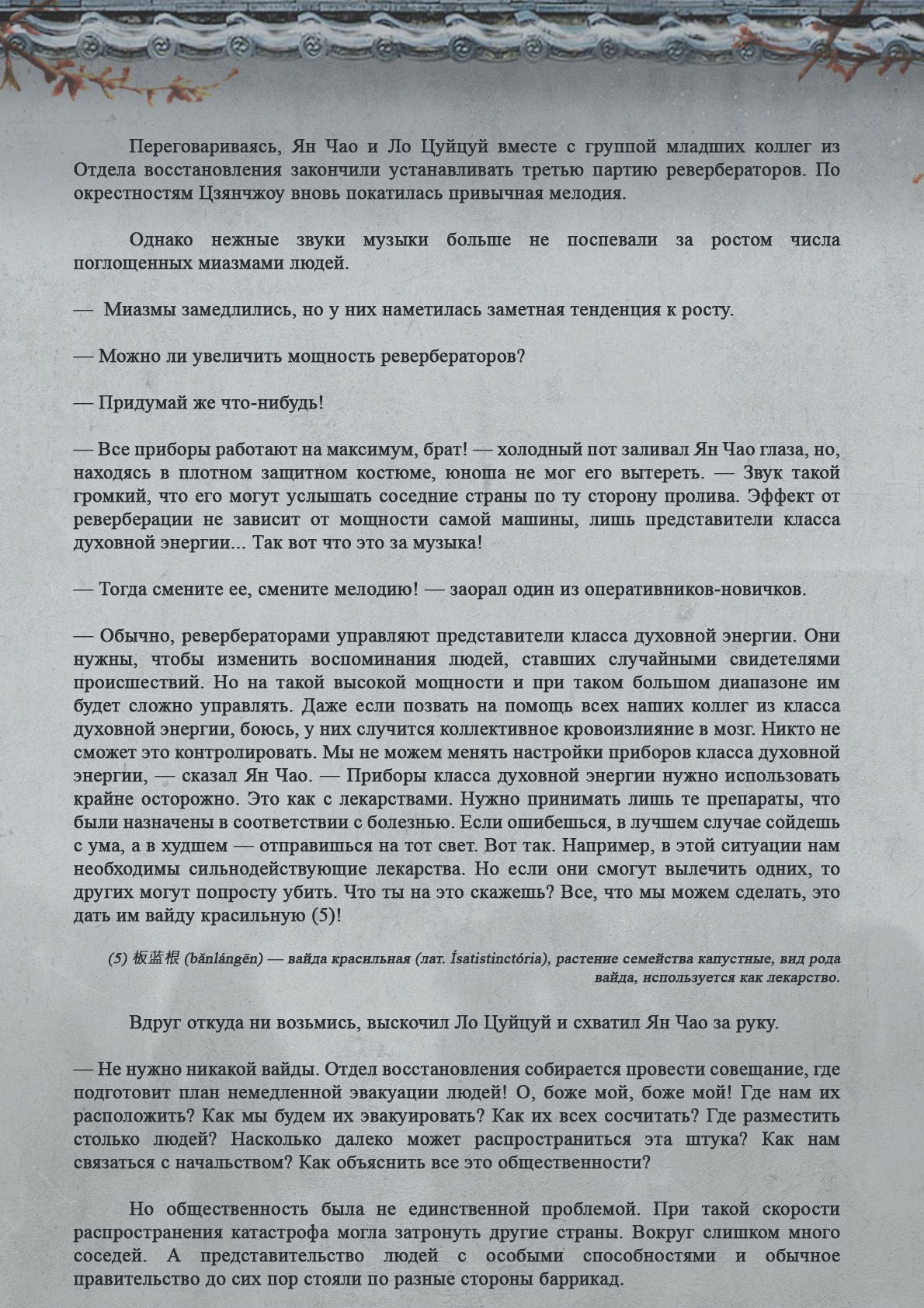 Переговариваясь, Ян Чао и Ло Цуйцуй вместе с группой младших коллег из Отдела восстановления закончили устанавливать третью партию ревербераторов. По окрестностям Цзянчжоу вновь покатилась привычная мелодия.

Однако нежные звуки музыки больше не поспевали за ростом числа поглощенных миазмами людей.

— Миазмы замедлились, но у них наметилась заметная тенденция к росту.

— Можно ли увеличить мощность ревербераторов?

— Придумай же что-нибудь!

— Все приборы работают на максимум, брат! — холодный пот заливал Ян Чао глаза, но, находясь в плотном защитном костюме, юноша не мог его вытереть. — Звук такой громкий, что его могут услышать соседние страны по ту сторону пролива. Эффект от реверберации не зависит от мощности самой машины, лишь представители класса духовной энергии... Так вот что это за музыка!

— Тогда смените ее, смените мелодию! — заорал один из оперативников-новичков.

— Обычно, ревербераторами управляют представители класса духовной энергии. Они нужны, чтобы изменить воспоминания людей, ставших случайными свидетелями происшествий. Но на такой высокой мощности и при таком большом диапазоне им будет сложно управлять. Даже если позвать на помощь всех наших коллег из класса духовной энергии, боюсь, у них случится коллективное кровоизлияние в мозг. Никто не сможет это контролировать. Мы не можем менять настройки приборов класса духовной энергии, — сказал Ян Чао. — Приборы класса духовной энергии нужно использовать крайне осторожно. Это как с лекарствами. Нужно принимать лишь те препараты, что были назначены в соответствии с болезнью. Если ошибешься, в лучшем случае сойдешь с ума, а в худшем — отправишься на тот свет. Вот так. Например, в этой ситуации нам необходимы сильнодействующие лекарства. Но если они смогут вылечить одних, то других могут попросту убить. Что ты на это скажешь? Все, что мы можем сделать, это дать им вайду красильную (5)!

(5) 板蓝根 (bǎnlángēn) — вайда красильная (лат. Ísatistinctória), растение семейства капустные, вид рода вайда, используется как лекарство.

Вдруг откуда ни возьмись, выскочил Ло Цуйцуй и схватил Ян Чао за руку.

— Не нужно никакой вайды. Отдел восстановления собирается провести совещание, где подготовит план немедленной эвакуации людей! О, боже мой, боже мой! Где нам их расположить? Как мы будем их эвакуировать? Как их всех сосчитать? Где разместить столько людей? Насколько далеко может распространиться эта штука? Как нам связаться с начальством? Как объяснить все это общественности?

Но общественность была не единственной проблемой. При такой скорости распространения катастрофа могла затронуть другие страны. Вокруг слишком много соседей. А представительство людей с особыми способностями и обычное правительство до сих пор стояли по разные стороны баррикад.